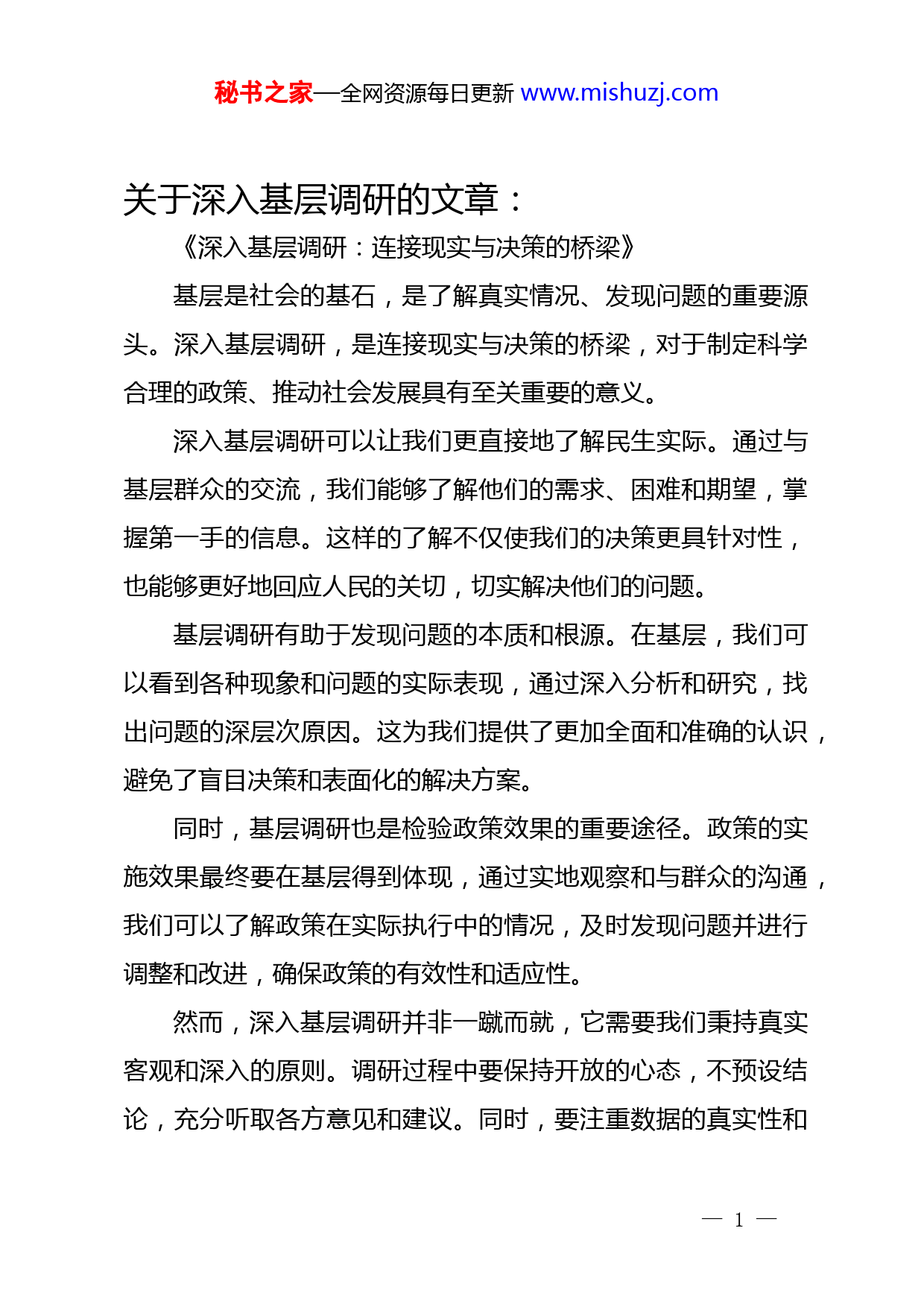 秘书之家—全网资源每日更新 www.mishuzj.com

关于深入基层调研的文章：

《深入基层调研：连接现实与决策的桥梁》

基层是社会的基石，是了解真实情况、发现问题的重要源头。深入基层调研，是连接现实与决策的桥梁，对于制定科学合理的政策、推动社会发展具有至关重要的意义。

深入基层调研可以让我们更直接地了解民生实际。通过与基层群众的交流，我们能够了解他们的需求、困难和期望，掌握第一手的信息。这样的了解不仅使我们的决策更具针对性，也能够更好地回应人民的关切，切实解决他们的问题。

基层调研有助于发现问题的本质和根源。在基层，我们可以看到各种现象和问题的实际表现，通过深入分析和研究，找出问题的深层次原因。这为我们提供了更加全面和准确的认识，避免了盲目决策和表面化的解决方案。

同时，基层调研也是检验政策效果的重要途径。政策的实施效果最终要在基层得到体现，通过实地观察和与群众的沟通，我们可以了解政策在实际执行中的情况，及时发现问题并进行调整和改进，确保政策的有效性和适应性。

然而，深入基层调研并非一蹴而就，它需要我们秉持真实客观和深入的原则。调研过程中要保持开放的心态，不预设结论，充分听取各方意见和建议。同时，要注重数据的真实性和

— 1 —